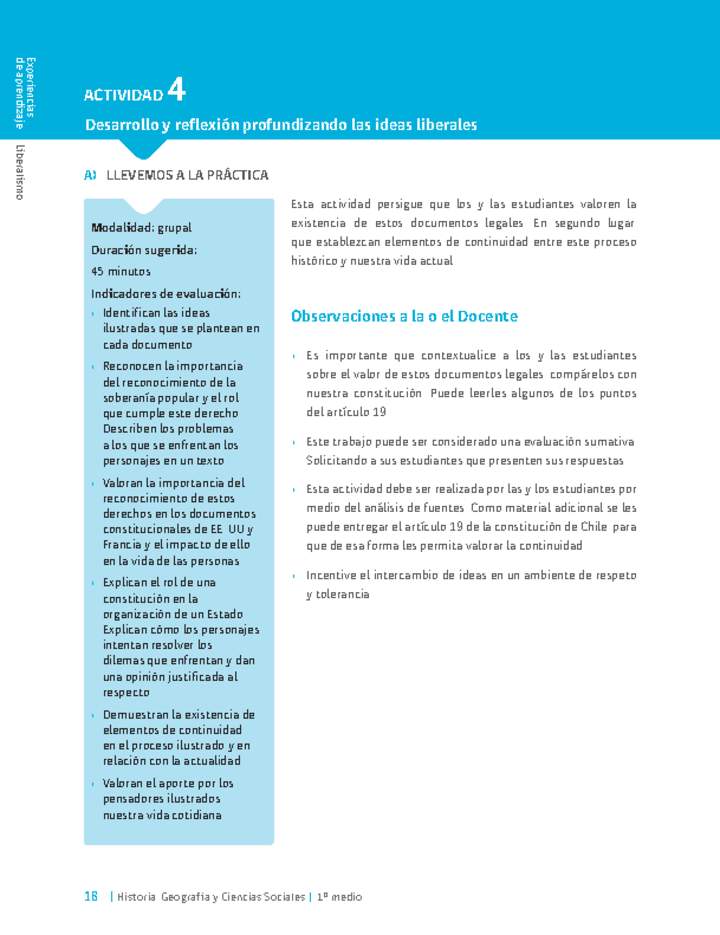 Experiencias de aprendizaje

Liberalismo

ACTIVIDAD 4

Desarrollo y reflexión profundizando las ideas liberales

A) LLEVEMOS A LA PRÁCTICA

Modalidad: grupal

Duración sugerida:

45 minutos

Indicadores de evaluación:

› Identifican las ideas ilustradas que se plantean en cada documento

› Reconocen la importancia del reconocimiento de la soberanía popular y el rol que cumple este derecho Describen los problemas a los que se enfrentan los personajes en un texto

› Valoran la importancia del reconocimiento de estos derechos en los documentos constitucionales de EE UU y Francia y el impacto de ello en la vida de las personas

› Explican el rol de una constitución en la organización de un Estado Explican cómo los personajes intentan resolver los dilemas que enfrentan y dan una opinión justificada al respecto

› Demuestran la existencia de elementos de continuidad en el proceso ilustrado y en relación con la actualidad

› Valoran el aporte por los pensadores ilustrados nuestra vida cotidiana

Esta actividad persigue que los y las estudiantes valoren la existencia de estos documentos legales En segundo lugar que establezcan elementos de continuidad entre este proceso histórico y nuestra vida actual

Observaciones a la o el Docente

› Es importante que contextualice a los y las estudiantes sobre el valor de estos documentos legales compárelos con nuestra constitución Puede leerles algunos de los puntos del artículo 19

› Este trabajo puede ser considerado una evaluación sumativa Solicitando a sus estudiantes que presenten sus respuestas

› Esta actividad debe ser realizada por las y los estudiantes por medio del análisis de fuentes Como material adicional se les puede entregar el artículo 19 de la constitución de Chile para que de esa forma les permita valorar la continuidad

› Incentive el intercambio de ideas en un ambiente de respeto y tolerancia

16 | Historia Geografía y Ciencias Sociales | 1º medio